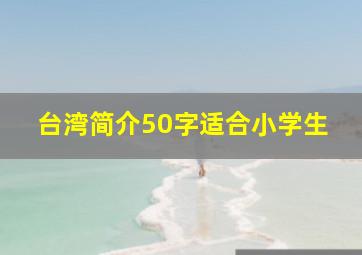 台湾简介50字适合小学生